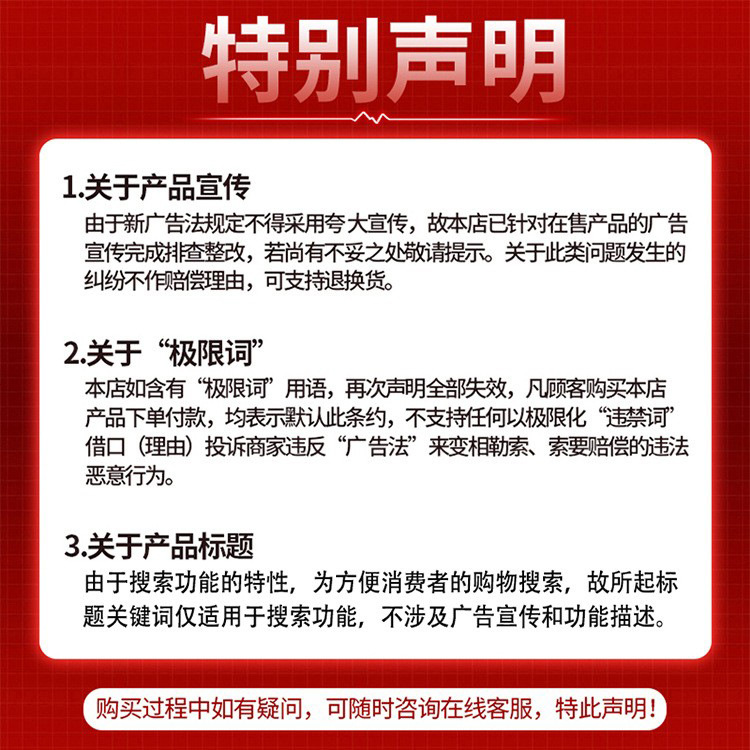 特别声明

1.关于产品宣传
由于新广告法规定不得采用夸大宣传，故本店已针对在售产品的广告宣传完成排查整改，若尚有不妥之处敬请提示。关于此类问题发生的纠纷不作赔偿理由，可支持退换货。

2.关于“极限词”
本店如含有“极限词”用语，再次声明全部失效，凡顾客购买本店产品下单付款，均表示默认此条约，不支持任何以极限化“违禁词”借口（理由）投诉商家违反“广告法”来变相勒索、索要赔偿的违法恶意行为。

3.关于产品标题
由于搜索功能的特性，为方便消费者的购物搜索，故所起标题关键词仅适用于搜索功能，不涉及广告宣传和功能描述。

购买过程中如有疑问，可随时咨询在线客服，特此声明！